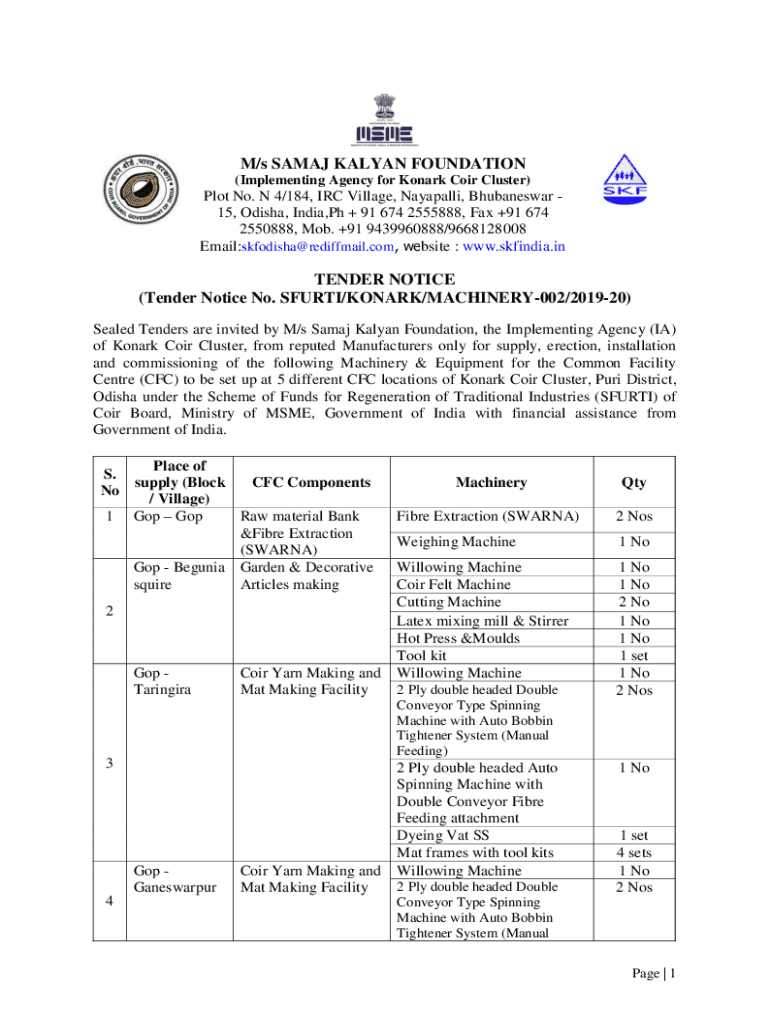 MSME

M/s SAMAJ KALYAN FOUNDATION
(Implementing Agency for Konark Coir Cluster)
Plot No. N 4/184, IRC Village, Nayapalli, Bhubaneswar - 15, Odisha, India,Ph + 91 674 2555888, Fax +91 674 2550888, Mob. +91 9439960888/9668128008
Email:skfodisha@rediffmail.com, website : www.skfindia.in

SKF

TENDER NOTICE
(Tender Notice No. SFURTI/KONARK/MACHINERY-002/2019-20)

Sealed Tenders are invited by M/s Samaj Kalyan Foundation, the Implementing Agency (IA) of Konark Coir Cluster, from reputed Manufacturers only for supply, erection, installation and commissioning of the following Machinery & Equipment for the Common Facility Centre (CFC) to be set up at 5 different CFC locations of Konark Coir Cluster, Puri District, Odisha under the Scheme of Funds for Regeneration of Traditional Industries (SFURTI) of Coir Board, Ministry of MSME, Government of India with financial assistance from Government of India.

| S. No | Place of supply (Block / Village) | CFC Components | Machinery | Qty |
|---|---|---|---|---|
| 1 | Gop – Gop | Raw material Bank &Fibre Extraction (SWARNA) | Fibre Extraction (SWARNA) | 2 Nos |
| | | | Weighing Machine | 1 No |
| 2 | Gop - Begunia squire | Garden & Decorative Articles making | Willowing Machine | 1 No |
| | | | Coir Felt Machine | 1 No |
| | | | Cutting Machine | 2 No |
| | | | Latex mixing mill & Stirrer | 1 No |
| | | | Hot Press &Moulds | 1 No |
| | | | Tool kit | 1 set |
| 3 | Gop - Taringira | Coir Yarn Making and Mat Making Facility | Willowing Machine | 1 No |
| | | | 2 Ply double headed Double Conveyor Type Spinning Machine with Auto Bobbin Tightener System (Manual Feeding) | 2 Nos |
| | | | 2 Ply double headed Auto Spinning Machine with Double Conveyor Fibre Feeding attachment | 1 No |
| | | | Dyeing Vat SS | 1 set |
| | | | Mat frames with tool kits | 4 sets |
| 4 | Gop - Ganeswarpur | Coir Yarn Making and Mat Making Facility | Willowing Machine | 1 No |
| | | | 2 Ply double headed Double Conveyor Type Spinning Machine with Auto Bobbin Tightener System (Manual | 2 Nos |

Page | 1